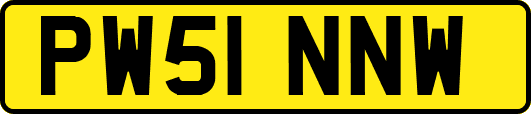 PW51 NNW